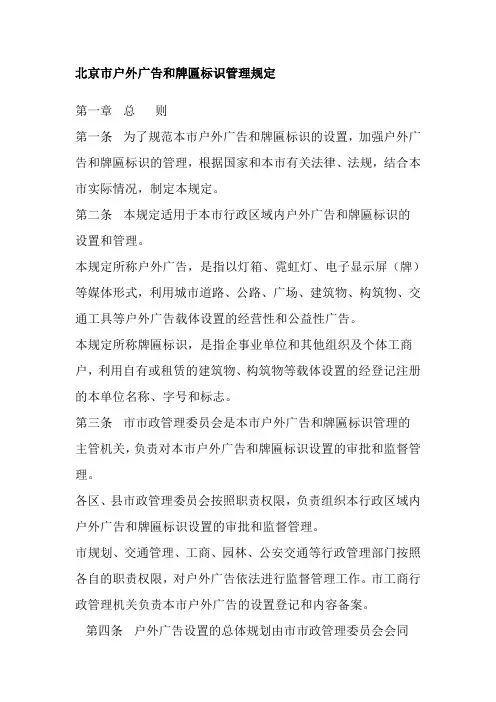 北京市户外广告和牌匾标识管理规定

第一章 总 则

第一条 为了规范本市户外广告和牌匾标识的设置，加强户外广告和牌匾标识的管理，根据国家和本市有关法律、法规，结合本市实际情况，制定本规定。

第二条 本规定适用于本市行政区域内户外广告和牌匾标识的设置和管理。

本规定所称户外广告，是指以灯箱、霓虹灯、电子显示屏（牌）等媒体形式，利用城市道路、公路、广场、建筑物、构筑物、交通工具等户外广告载体设置的经营性和公益性广告。

本规定所称牌匾标识，是指企事业单位和其他组织及个体工商户，利用自有或租赁的建筑物、构筑物等载体设置的经登记注册的本单位名称、字号和标志。

第三条 市市政管理委员会是本市户外广告和牌匾标识管理的主管机关，负责对本市户外广告和牌匾标识设置的审批和监督管理。

各区、县市政管理委员会按照职责权限，负责组织本行政区域内户外广告和牌匾标识设置的审批和监督管理。

市规划、交通管理、工商、园林、公安交通等行政管理部门按照各自的职责权限，对户外广告依法进行监督管理工作。市工商行政管理机关负责本市户外广告的设置登记和内容备案。

第四条 户外广告设置的总体规划由市市政管理委员会会同